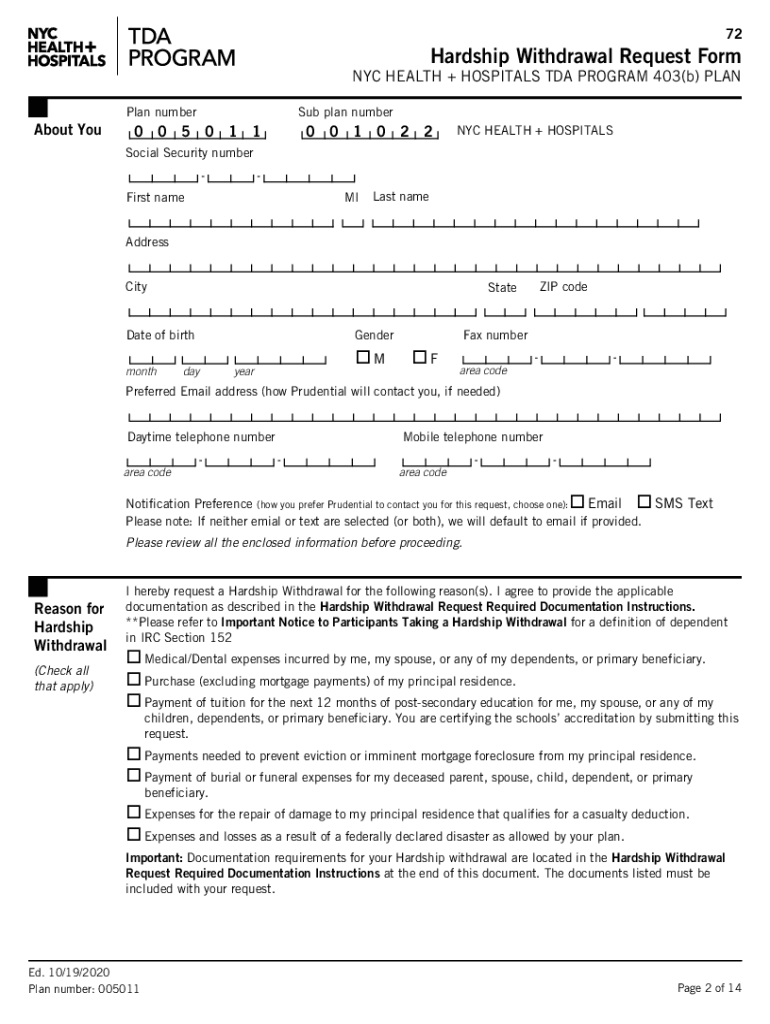 NYC HEALTH+ HOSPITALS

TDA PROGRAM

72

Hardship Withdrawal Request Form

NYC HEALTH + HOSPITALS TDA PROGRAM 403(b) PLAN

About You

Plan number 0 0 5 0 1 1

Sub plan number 0 0 1 0 2 2

NYC HEALTH + HOSPITALS

Social Security number

First name

MI

Last name

Address

City

State

ZIP code

Date of birth

month day year

Gender

☐ M ☐ F

Fax number

area code

Preferred Email address (how Prudential will contact you, if needed)

Daytime telephone number

area code

Mobile telephone number

area code

Notification Preference (how you prefer Prudential to contact you for this request, choose one): ☐ Email ☐ SMS Text

Please note: If neither emial or text are selected (or both), we will default to email if provided.

Please review all the enclosed information before proceeding.

Reason for Hardship Withdrawal

(Check all that apply)

I hereby request a Hardship Withdrawal for the following reason(s). I agree to provide the applicable documentation as described in the Hardship Withdrawal Request Required Documentation Instructions. **Please refer to Important Notice to Participants Taking a Hardship Withdrawal for a definition of dependent in IRC Section 152

☐ Medical/Dental expenses incurred by me, my spouse, or any of my dependents, or primary beneficiary.

☐ Purchase (excluding mortgage payments) of my principal residence.

☐ Payment of tuition for the next 12 months of post-secondary education for me, my spouse, or any of my children, dependents, or primary beneficiary. You are certifying the schools' accreditation by submitting this request.

☐ Payments needed to prevent eviction or imminent mortgage foreclosure from my principal residence.

☐ Payment of burial or funeral expenses for my deceased parent, spouse, child, dependent, or primary beneficiary.

☐ Expenses for the repair of damage to my principal residence that qualifies for a casualty deduction.

☐ Expenses and losses as a result of a federally declared disaster as allowed by your plan.

Important: Documentation requirements for your Hardship withdrawal are located in the Hardship Withdrawal Request Required Documentation Instructions at the end of this document. The documents listed must be included with your request.

Ed. 10/19/2020

Plan number: 005011

Page 2 of 14